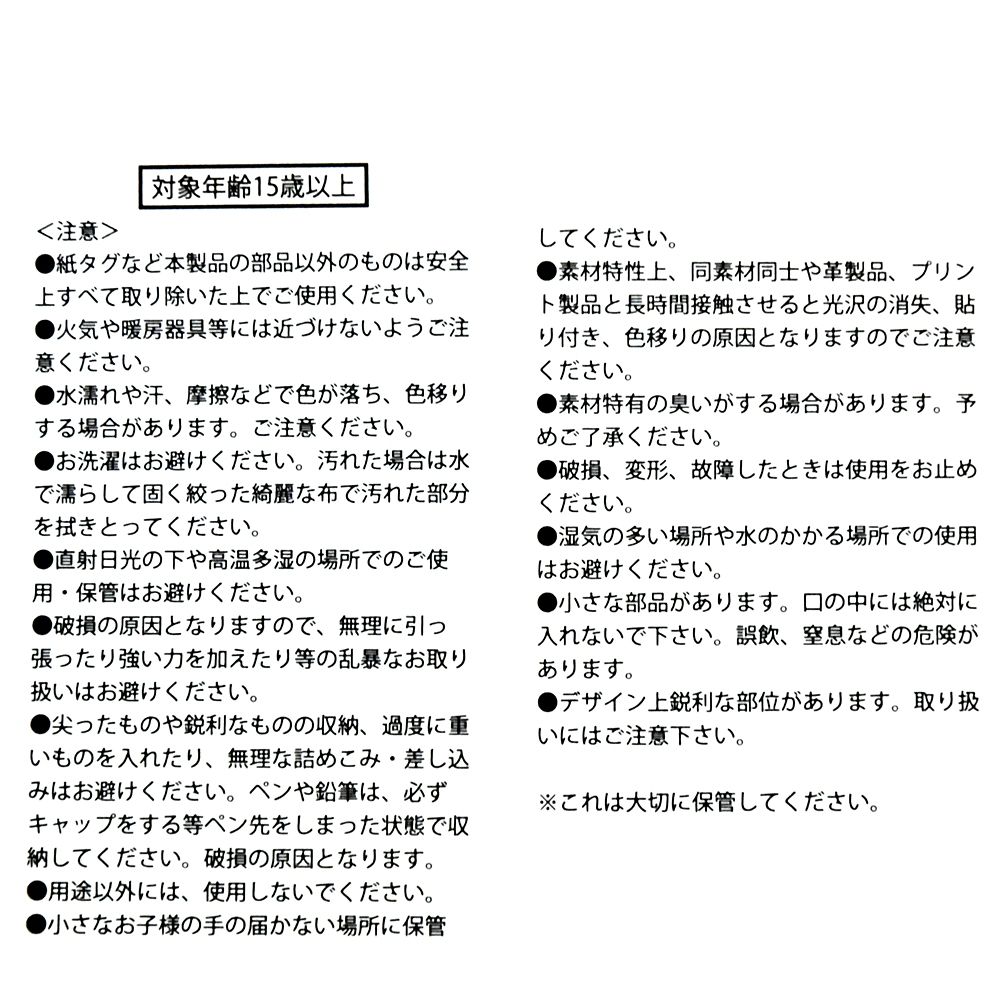 対象年齢15歳以上

＜注意＞
●紙タグなど本製品の部品以外のものは安全上すべて取り除いた上でご使用ください。
●火気や暖房器具等には近づけないようご注意ください。
●水濡れや汗、摩擦などで色が落ち、色移りする場合があります。ご注意ください。
●お洗濯はお避けください。汚れた場合は水で濡らして固く絞った綺麗な布で汚れた部分を拭きとってください。
●直射日光の下や高温多湿の場所でのご使用・保管はお避けください。
●破損の原因となりますので、無理に引っ張ったり強い力を加えたり等の乱暴なお取り扱いはお避けください。
●尖ったものや鋭利なものの収納、過度に重いものを入れたり、無理な詰めこみ・差し込みはお避けください。ペンや鉛筆は、必ずキャップをする等ペン先をしまった状態で収納してください。破損の原因となります。
●用途以外には、使用しないでください。
●小さなお子様の手の届かない場所に保管してください。
●素材特性上、同素材同士や革製品、プリント製品と長時間接触させると光沢の消失、貼り付き、色移りの原因となりますのでご注意ください。
●素材特有の臭いがする場合があります。予めご了承ください。
●破損、変形、故障したときは使用をお止めください。
●湿気の多い場所や水のかかる場所での使用はお避けください。
●小さな部品があります。口の中には絶対に入れないで下さい。誤飲、窒息などの危険があります。
●デザイン上鋭利な部位があります。取り扱いにはご注意下さい。

※これは大切に保管してください。